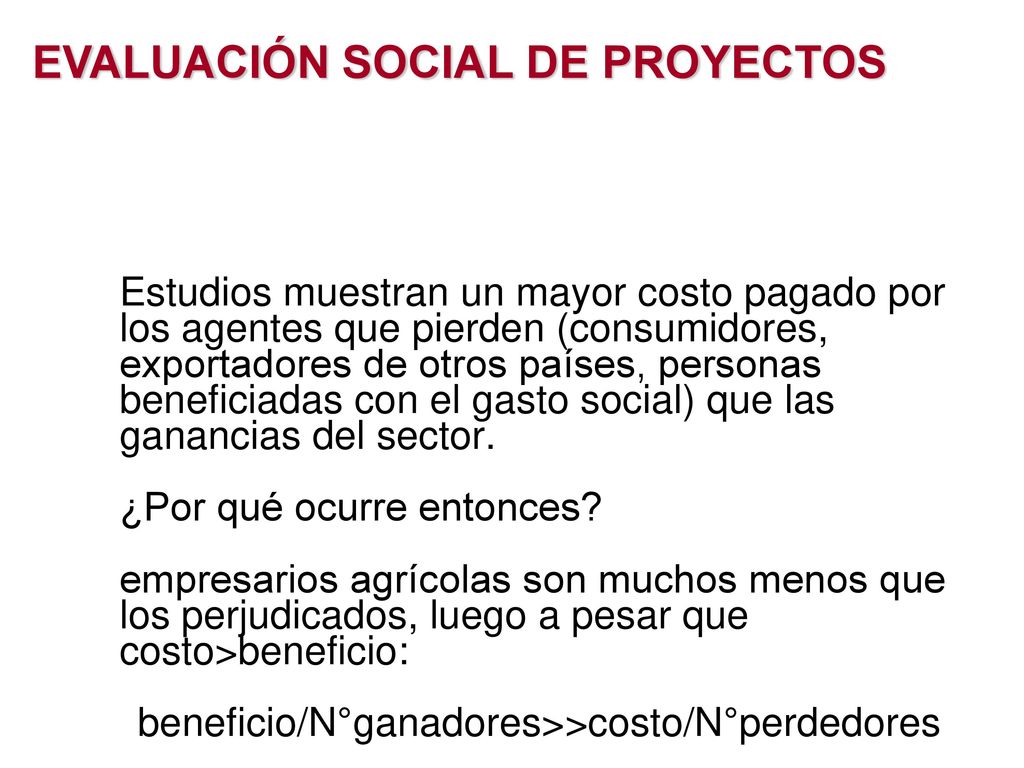 EVALUACIÓN SOCIAL DE PROYECTOS

Estudios muestran un mayor costo pagado por los agentes que pierden (consumidores, exportadores de otros países, personas beneficiadas con el gasto social) que las ganancias del sector.

¿Por qué ocurre entonces?

empresarios agrícolas son muchos menos que los perjudicados, luego a pesar que costo>beneficio:

beneficio/N°ganadores>>costo/N°perdedores